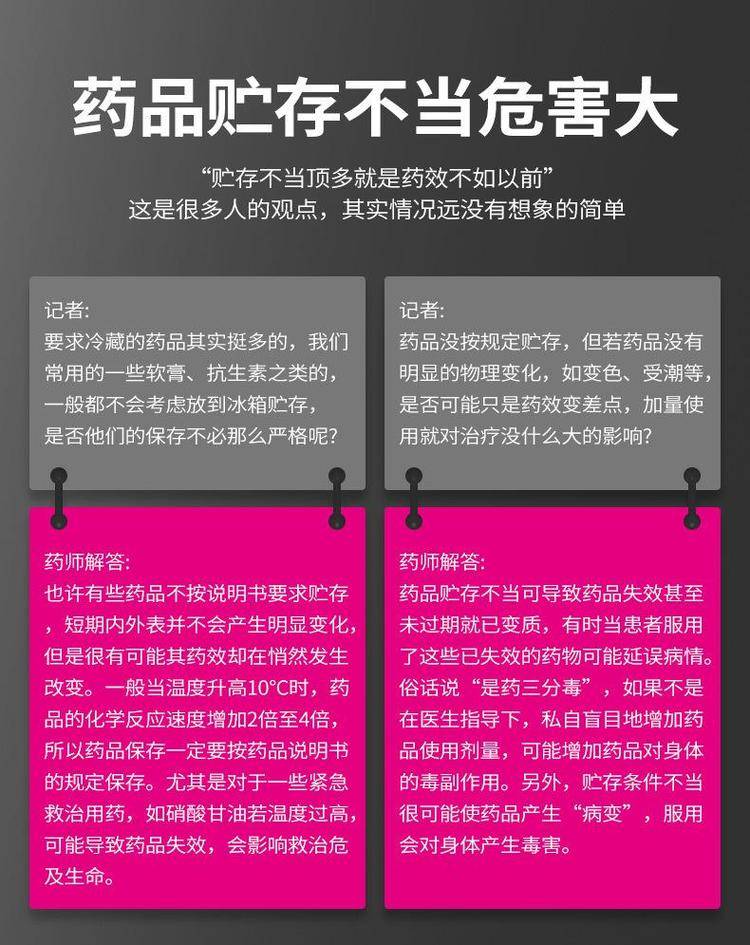 药品贮存不当危害大

“贮存不当顶多就是药效不如以前”
这是很多人的观点，其实情况远没有想象的简单

记者:
要求冷藏的药品其实挺多的，我们常用的一些软膏、抗生素之类的，一般都不会考虑放到冰箱贮存，是否他们的保存不必那么严格呢?

药师解答:
也许有些药品不按说明书要求贮存，短期内外表并不会产生明显变化，但是很有可能其药效却在悄然发生改变。一般当温度升高10°C时，药品的化学反应速度增加2倍至4倍，所以药品保存一定要按药品说明书的规定保存。尤其是对于一些紧急救治用药，如硝酸甘油若温度过高，可能导致药品失效，会影响救治危及生命。

记者:
药品没按规定贮存，但若药品没有明显的物理变化，如变色、受潮等，是否可能只是药效变差点，加量使用就对治疗没什么大的影响?

药师解答:
药品贮存不当可导致药品失效甚至未过期就已变质，有时当患者服用了这些已失效的药物可能延误病情。俗话说“是药三分毒”，如果不是在医生指导下，私自盲目地增加药品使用剂量，可能增加药品对身体的毒副作用。另外，贮存条件不当很可能使药品产生“病变”，服用会对身体产生毒害。